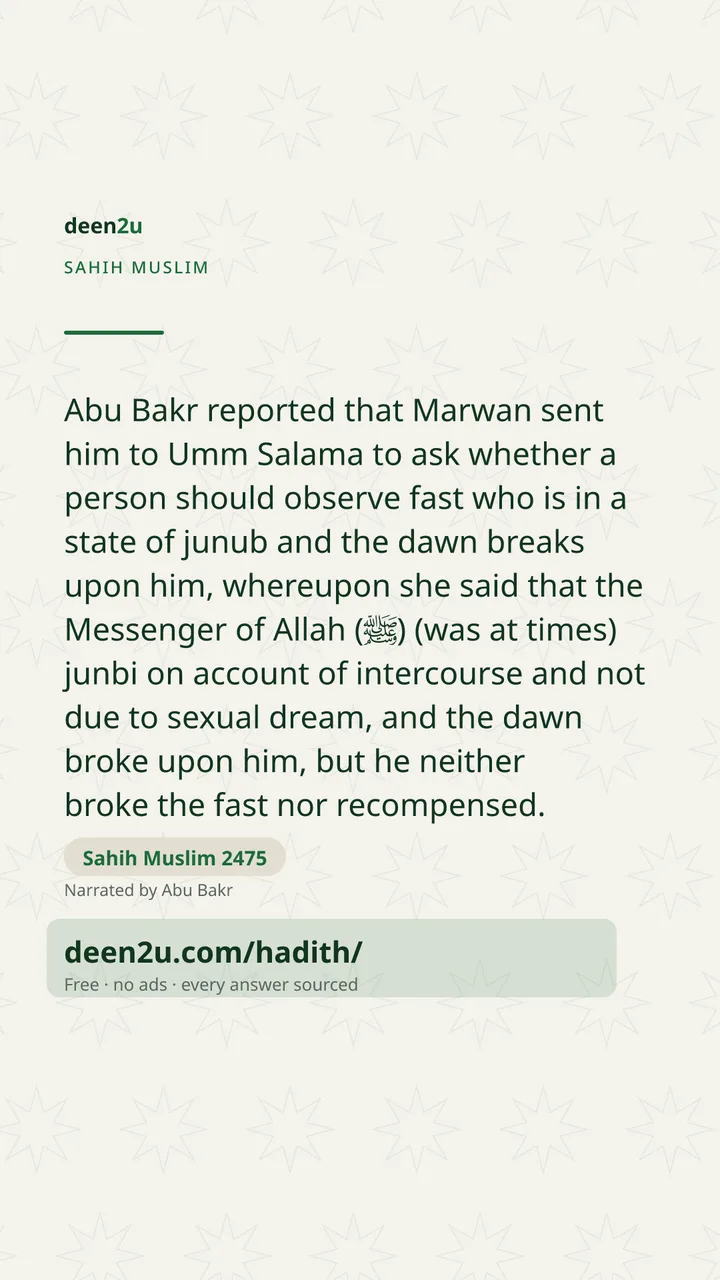 deen2u

SAHIH MUSLIM

Abu Bakr reported that Marwan sent him to Umm Salama to ask whether a person should observe fast who is in a state of junub and the dawn breaks upon him, whereupon she said that the Messenger of Allah (ﷺ) (was at times) junbi on account of intercourse and not due to sexual dream, and the dawn broke upon him, but he neither broke the fast nor recompensed.

Sahih Muslim 2475

Narrated by Abu Bakr

deen2u.com/hadith/

Free · no ads · every answer sourced